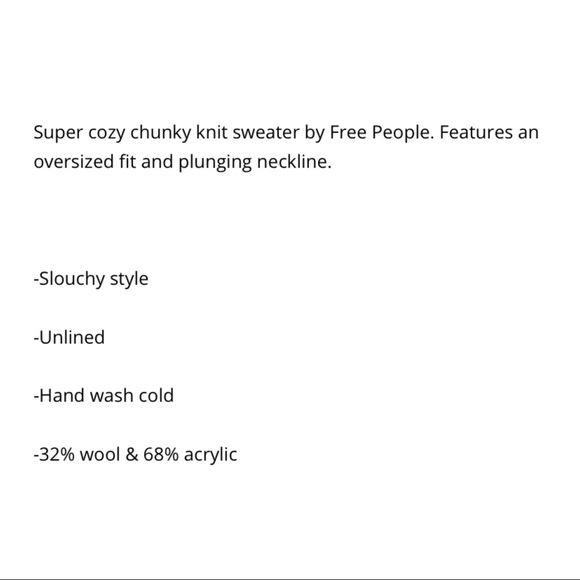 Super cozy chunky knit sweater by Free People. Features an oversized fit and plunging neckline.

-Slouchy style

-Unlined

-Hand wash cold

-32% wool & 68% acrylic